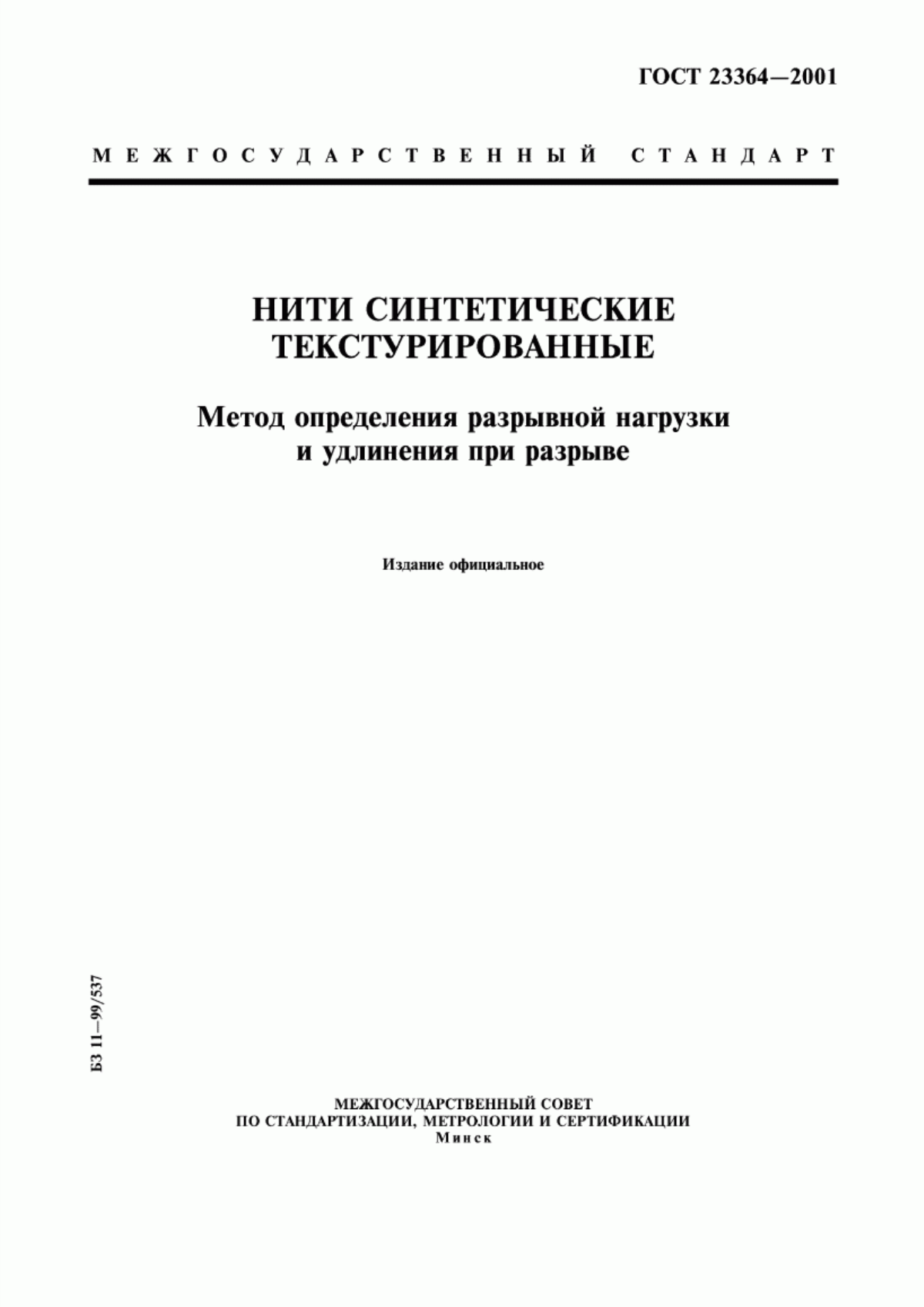 ГОСТ 23364—2001

МЕЖГОСУДАРСТВЕННЫЙ СТАНДАРТ

НИТИ СИНТЕТИЧЕСКИЕ ТЕКСТУРИРОВАННЫЕ

Метод определения разрывной нагрузки и удлинения при разрыве

Издание официальное

БЗ 11—99/537

МЕЖГОСУДАРСТВЕННЫЙ СОВЕТ
ПО СТАНДАРТИЗАЦИИ, МЕТРОЛОГИИ И СЕРТИФИКАЦИИ
Минск